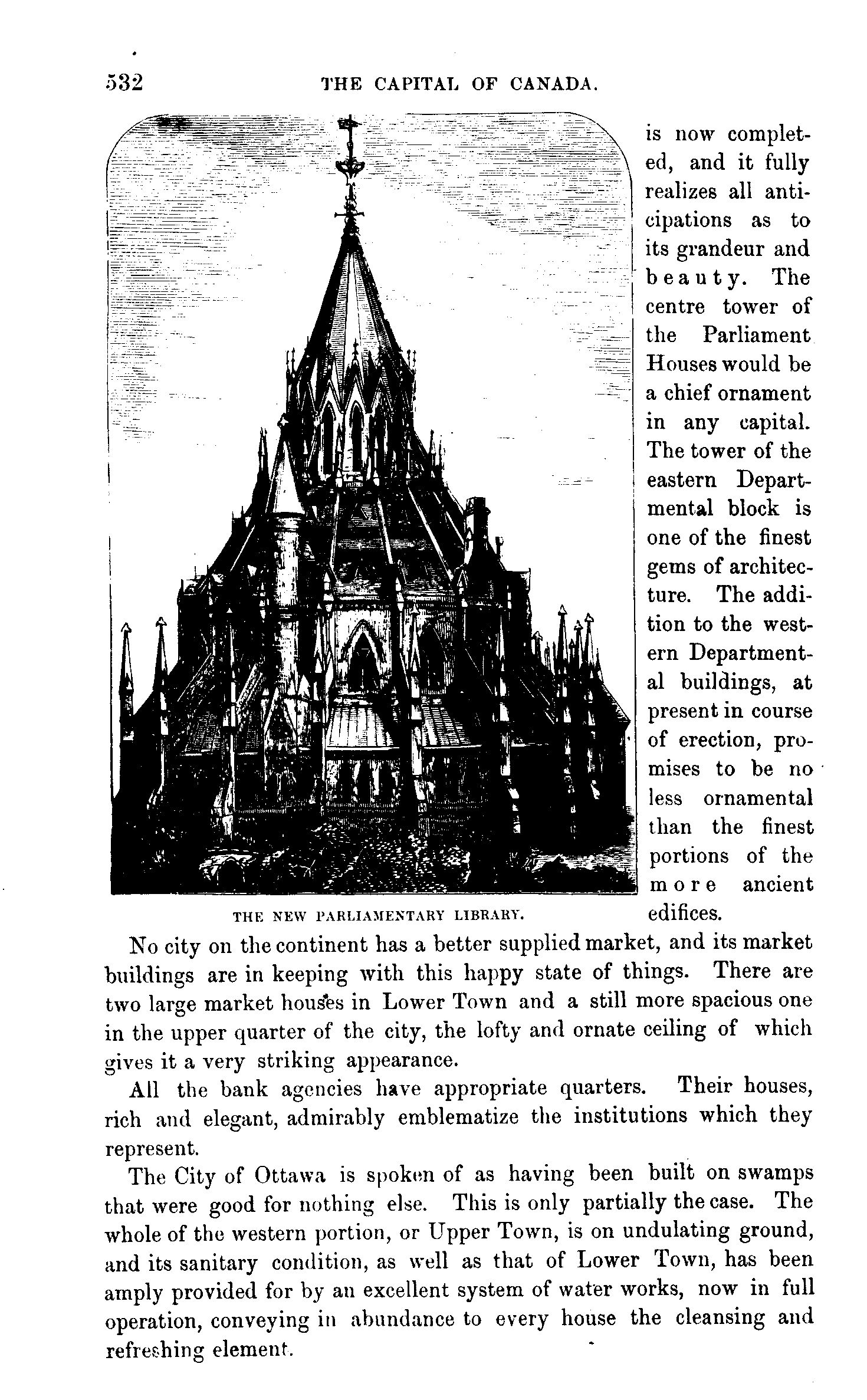 532 THE CAPITAL OF CANADA.

is now completed, and it fully realizes all anticipations as to its grandeur and beauty. The centre tower of the Parliament Houses would be a chief ornament in any capital. The tower of the eastern Departmental block is one of the finest gems of architecture. The addition to the western Departmental buildings, at present in course of erection, promises to be no less ornamental than the finest portions of the more ancient edifices.

THE NEW PARLIAMENTARY LIBRARY.

No city on the continent has a better supplied market, and its market buildings are in keeping with this happy state of things. There are two large market houses in Lower Town and a still more spacious one in the upper quarter of the city, the lofty and ornate ceiling of which gives it a very striking appearance.

All the bank agencies have appropriate quarters. Their houses, rich and elegant, admirably emblematize the institutions which they represent.

The City of Ottawa is spoken of as having been built on swamps that were good for nothing else. This is only partially the case. The whole of the western portion, or Upper Town, is on undulating ground, and its sanitary condition, as well as that of Lower Town, has been amply provided for by an excellent system of water works, now in full operation, conveying in abundance to every house the cleansing and refreshing element.